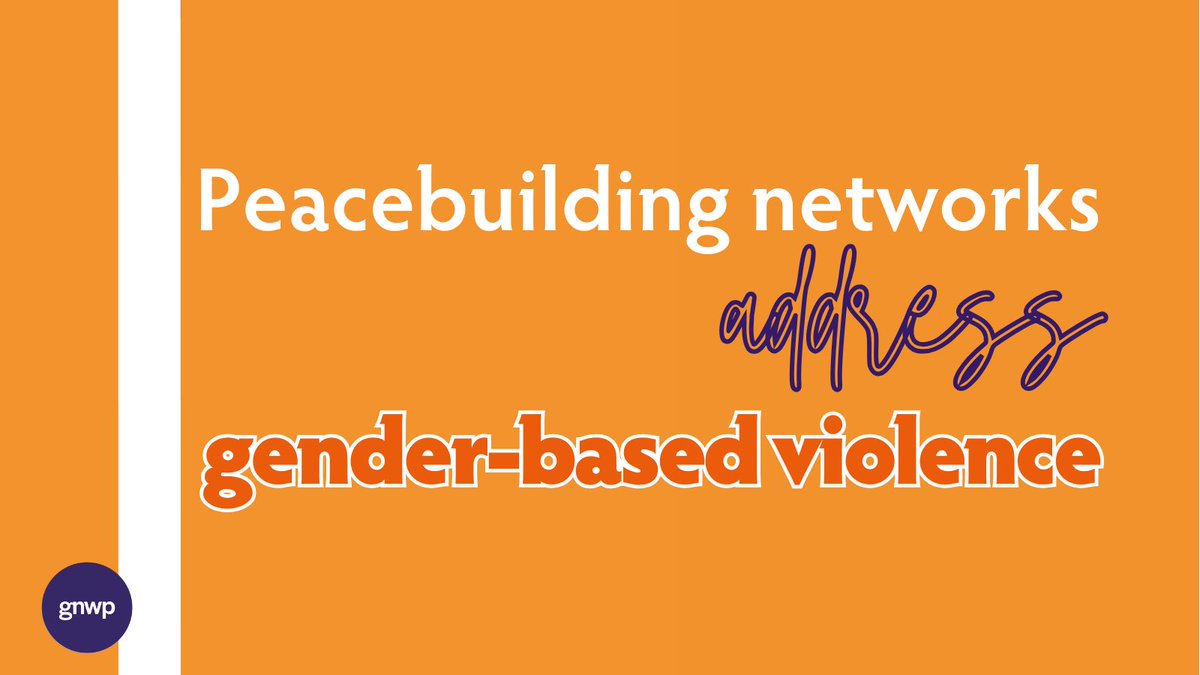 Peacebuilding networks
address
gender-based violence

gnwp